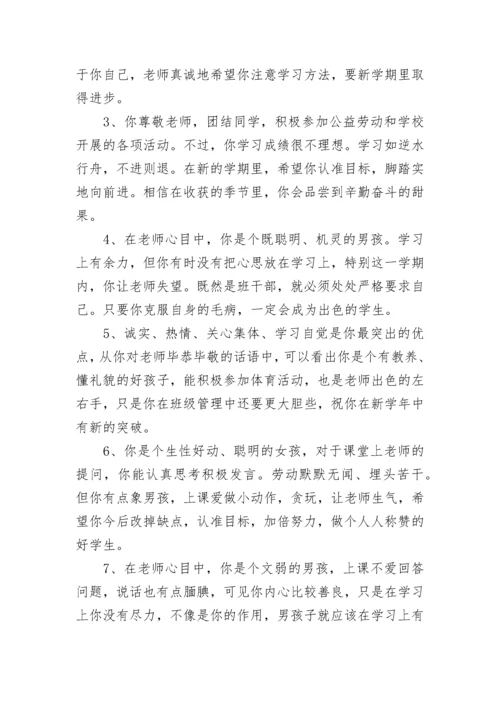 于你自己，老师真诚地希望你注意学习方法，要新学期里取得进步。

3、你尊敬老师，团结同学，积极参加公益劳动和学校开展的各项活动。不过，你学习成绩很不理想。学习如逆水行舟，不进则退。在新的学期里，希望你认准目标，脚踏实地向前进。相信在收获的季节里，你会品尝到辛勤奋斗的甜果。

4、在老师心目中，你是个既聪明、机灵的男孩。学习上有余力，但你有时没有把心思放在学习上，特别这一学期内，你让老师失望。既然是班干部，就必须处处严格要求自己。只要你克服自身的毛病，一定会成为出色的学生。

5、诚实、热情、关心集体、学习自觉是你最突出的优点，从你对老师毕恭毕敬的话语中，可以看出你是个有教养、懂礼貌的好孩子，能积极参加体育活动，也是老师出色的左右手，只是你在班级管理中还要更大胆些，祝你在新学年中有新的突破。

6、你是个生性好动、聪明的女孩，对于课堂上老师的提问，你能认真思考积极发言。劳动默默无闻、埋头苦干。但你有点象男孩，上课爱做小动作，贪玩，让老师生气，希望你今后改掉缺点，认准目标，加倍努力，做个人人称赞的好学生。

7、在老师心目中，你是个文弱的男孩，上课不爱回答问题，说话也有点腼腆，可见你内心比较善良，只是在学习上你没有尽力，不像是你的作用，男孩子就应该在学习上有